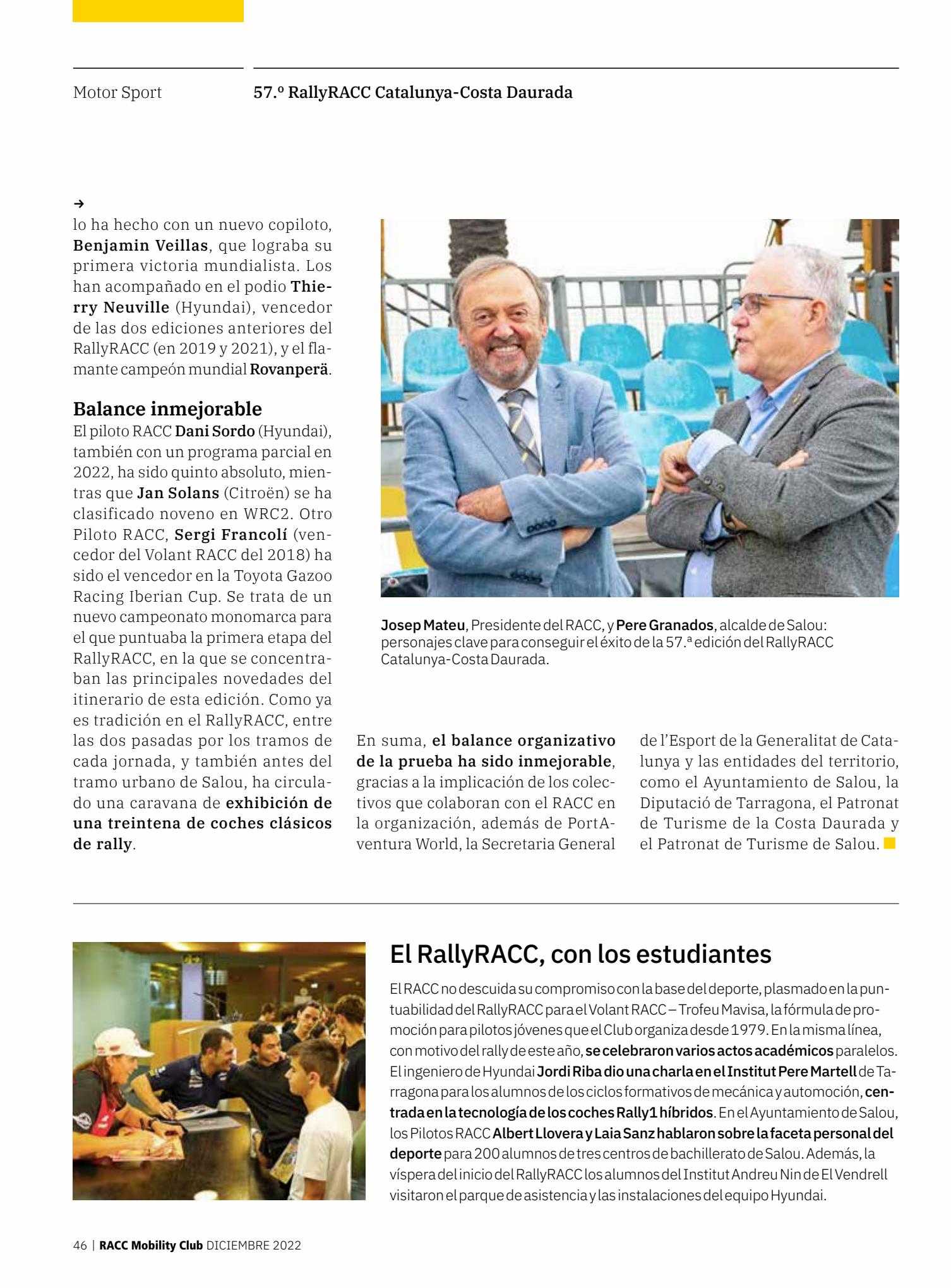 Motor Sport

57.º RallyRACC Catalunya-Costa Daurada

→
lo ha hecho con un nuevo copiloto, Benjamin Veillas, que lograba su primera victoria mundialista. Los han acompañado en el podio Thierry Neuville (Hyundai), vencedor de las dos ediciones anteriores del RallyRACC (en 2019 y 2021), y el flamante campeón mundial Rovanperä.

Balance inmejorable
El piloto RACC Dani Sordo (Hyundai), también con un programa parcial en 2022, ha sido quinto absoluto, mientras que Jan Solans (Citroën) se ha clasificado noveno en WRC2. Otro Piloto RACC, Sergi Francolí (vencedor del Volant RACC del 2018) ha sido el vencedor en la Toyota Gazoo Racing Iberian Cup. Se trata de un nuevo campeonato monomarca para el que puntuaba la primera etapa del RallyRACC, en la que se concentraban las principales novedades del itinerario de esta edición. Como ya es tradición en el RallyRACC, entre las dos pasadas por los tramos de cada jornada, y también antes del tramo urbano de Salou, ha circulado una caravana de exhibición de una treintena de coches clásicos de rally.

Josep Mateu, Presidente del RACC, y Pere Granados, alcalde de Salou: personajes clave para conseguir el éxito de la 57.ª edición del RallyRACC Catalunya-Costa Daurada.

En suma, el balance organizativo de la prueba ha sido inmejorable, gracias a la implicación de los colectivos que colaboran con el RACC en la organización, además de PortAventura World, la Secretaria General de l'Esport de la Generalitat de Catalunya y las entidades del territorio, como el Ayuntamiento de Salou, la Diputació de Tarragona, el Patronat de Turisme de la Costa Daurada y el Patronat de Turisme de Salou.

El RallyRACC, con los estudiantes
El RACC no descuida su compromiso con la base del deporte, plasmado en la puntuabilidad del RallyRACC para el Volant RACC – Trofeu Mavisa, la fórmula de promoción para pilotos jóvenes que el Club organiza desde 1979. En la misma línea, con motivo del rally de este año, se celebraron varios actos académicos paralelos. El ingeniero de Hyundai Jordi Riba dio una charla en el Institut Pere Martell de Tarragona para los alumnos de los ciclos formativos de mecánica y automoción, centrada en la tecnología de los coches Rally1 híbridos. En el Ayuntamiento de Salou, los Pilotos RACC Albert Llovera y Laia Sanz hablaron sobre la faceta personal del deporte para 200 alumnos de tres centros de bachillerato de Salou. Además, la víspera del inicio del RallyRACC los alumnos del Institut Andreu Nin de El Vendrell visitaron el parque de asistencia y las instalaciones del equipo Hyundai.

46 | RACC Mobility Club DICIEMBRE 2022